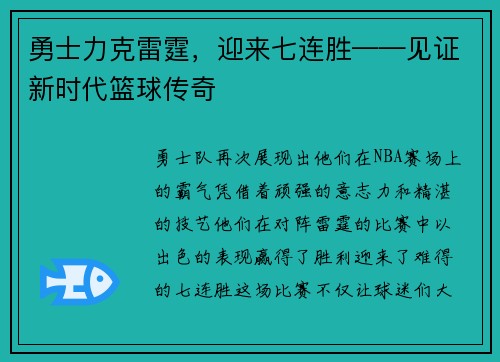 勇士力克雷霆，迎来七连胜——见证新时代篮球传奇

勇士队再次展现出他们在NBA赛场上的霸气凭借着顽强的意志力和精湛的技艺他们在对阵雷霆的比赛中以出色的表现赢得了胜利迎来了难得的七连胜这场比赛不仅让球迷们大